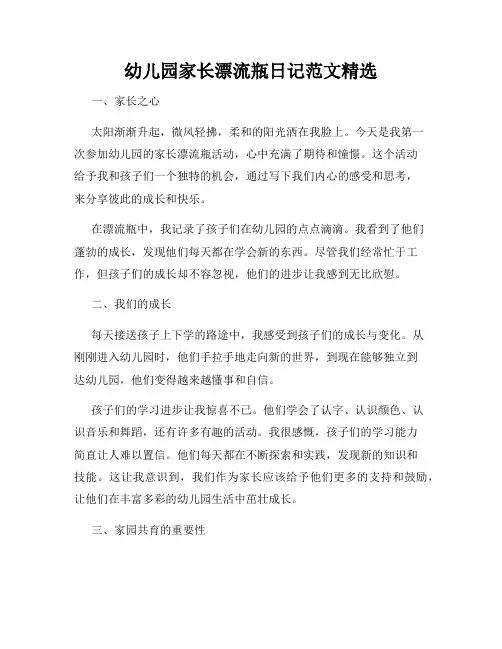 幼儿园家长漂流瓶日记范文精选

一、家长之心

太阳渐渐升起，微风轻拂，柔和的阳光洒在我脸上。今天是我第一次参加幼儿园的家长漂流瓶活动，心中充满了期待和憧憬。这个活动给予我和孩子们一个独特的机会，通过写下我们内心的感受和思考，来分享彼此的成长和快乐。

在漂流瓶中，我记录了孩子们在幼儿园的点点滴滴。我看到了他们蓬勃的成长，发现他们每天都在学会新的东西。尽管我们经常忙于工作，但孩子们的成长却不容忽视，他们的进步让我感到无比欣慰。

二、我们的成长

每天接送孩子上下学的路途中，我感受到孩子们的成长与变化。从刚刚进入幼儿园时，他们手拉手地走向新的世界，到现在能够独立到达幼儿园，他们变得越来越懂事和自信。

孩子们的学习进步让我惊喜不已。他们学会了认字、认识颜色、认识音乐和舞蹈，还有许多有趣的活动。我很感慨，孩子们的学习能力简直让人难以置信。他们每天都在不断探索和实践，发现新的知识和技能。这让我意识到，我们作为家长应该给予他们更多的支持和鼓励，让他们在丰富多彩的幼儿园生活中茁壮成长。

三、家园共育的重要性